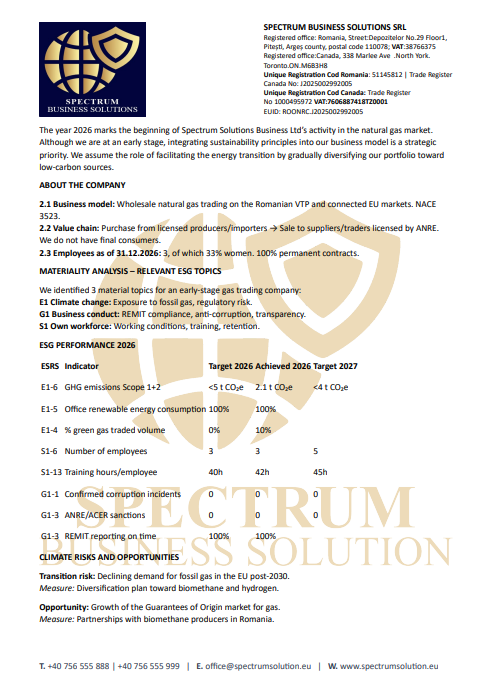 SPECTRUM BUSINESS SOLUTIONS

SPECTRUM BUSINESS SOLUTIONS SRL
Registered office: Romania, Street:Depozitelor No.29 Floor1, Pitești, Argeș county, postal code 110078; VAT:38766375
Registered office:Canada, 338 Marlee Ave .North York. Toronto.ON.M6B3H8
Unique Registration Cod Romania: 51145812 | Trade Register Canada No: J2025002992005
Unique Registration Cod Canada: Trade Register No 1000495972 VAT:7606887418TZ0001
EUID: ROONRC.J2025002992005

The year 2026 marks the beginning of Spectrum Solutions Business Ltd's activity in the natural gas market. Although we are at an early stage, integrating sustainability principles into our business model is a strategic priority. We assume the role of facilitating the energy transition by gradually diversifying our portfolio toward low-carbon sources.

ABOUT THE COMPANY

2.1 Business model: Wholesale natural gas trading on the Romanian VTP and connected EU markets. NACE 3523.
2.2 Value chain: Purchase from licensed producers/importers → Sale to suppliers/traders licensed by ANRE. We do not have final consumers.
2.3 Employees as of 31.12.2026: 3, of which 33% women. 100% permanent contracts.

MATERIALITY ANALYSIS – RELEVANT ESG TOPICS

We identified 3 material topics for an early-stage gas trading company:
E1 Climate change: Exposure to fossil gas, regulatory risk.
G1 Business conduct: REMIT compliance, anti-corruption, transparency.
S1 Own workforce: Working conditions, training, retention.

ESG PERFORMANCE 2026

| ESRS | Indicator | Target 2026 | Achieved 2026 | Target 2027 |
|---|---|---|---|---|
| E1-6 | GHG emissions Scope 1+2 | <5 t $CO_2e$ | 2.1 t $CO_2e$ | <4 t $CO_2e$ |
| E1-5 | Office renewable energy consumption | 100% | 100% | |
| E1-4 | % green gas traded volume | 0% | 10% | |
| S1-6 | Number of employees | 3 | 3 | 5 |
| S1-13 | Training hours/employee | 40h | 42h | 45h |
| G1-1 | Confirmed corruption incidents | 0 | 0 | 0 |
| G1-3 | ANRE/ACER sanctions | 0 | 0 | 0 |
| G1-3 | REMIT reporting on time | 100% | 100% | |

CLIMATE RISKS AND OPPORTUNITIES

Transition risk: Declining demand for fossil gas in the EU post-2030.
Measure: Diversification plan toward biomethane and hydrogen.

Opportunity: Growth of the Guarantees of Origin market for gas.
Measure: Partnerships with biomethane producers in Romania.

SPECTRUM BUSINESS SOLUTION

T. +40 756 555 888 | +40 756 555 999 | E. office@spectrumsolution.eu | W. www.spectrumsolution.eu